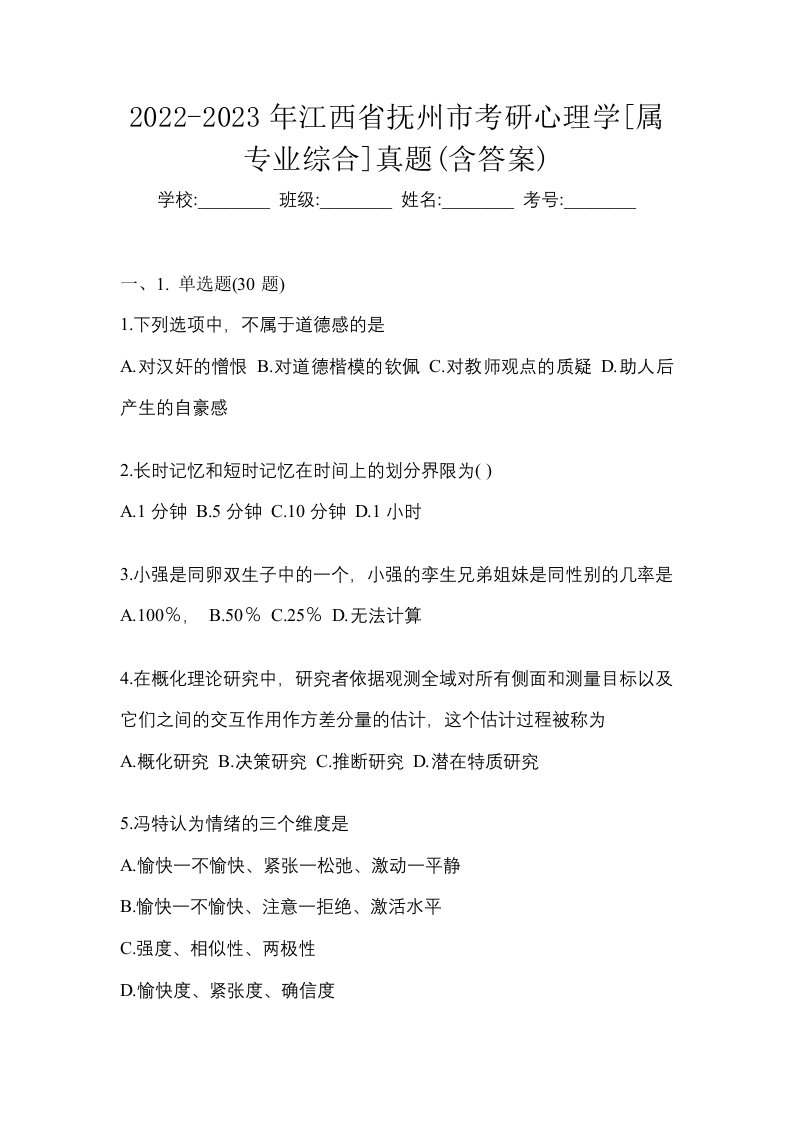 2022-2023 年江西省抚州市考研心理学[属专业综合]真题(含答案)

学校:________ 班级:________ 姓名:________ 考号:________

一、1. 单选题(30 题)

1.下列选项中，不属于道德感的是

A.对汉奸的憎恨 B.对道德楷模的钦佩 C.对教师观点的质疑 D.助人后产生的自豪感

2.长时记忆和短时记忆在时间上的划分界限为( )

A.1 分钟 B.5 分钟 C.10 分钟 D.1 小时

3.小强是同卵双生子中的一个，小强的孪生兄弟姐妹是同性别的几率是

A.100％， B.50％ C.25％ D.无法计算

4.在概化理论研究中，研究者依据观测全域对所有侧面和测量目标以及它们之间的交互作用作方差分量的估计，这个估计过程被称为

A.概化研究 B.决策研究 C.推断研究 D.潜在特质研究

5.冯特认为情绪的三个维度是

A.愉快一不愉快、紧张一松弛、激动一平静

B.愉快一不愉快、注意一拒绝、激活水平

C.强度、相似性、两极性

D.愉快度、紧张度、确信度